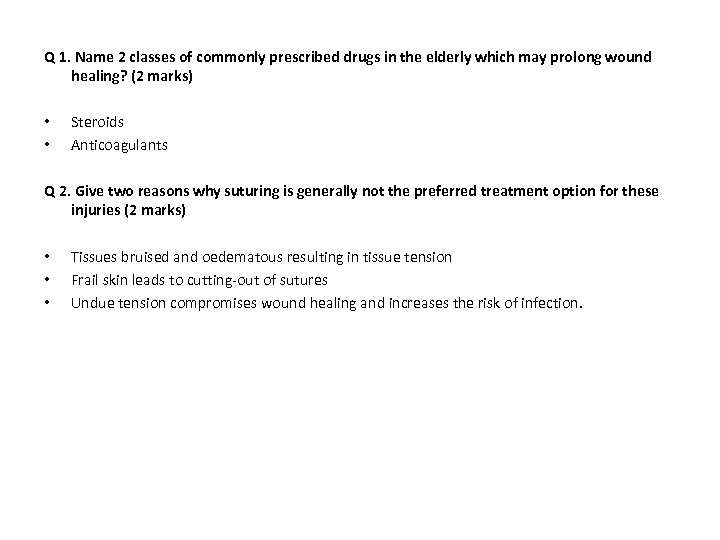 Q 1. Name 2 classes of commonly prescribed drugs in the elderly which may prolong wound healing? (2 marks)

• Steroids
• Anticoagulants

Q 2. Give two reasons why suturing is generally not the preferred treatment option for these injuries (2 marks)

• Tissues bruised and oedematous resulting in tissue tension
• Frail skin leads to cutting-out of sutures
• Undue tension compromises wound healing and increases the risk of infection.